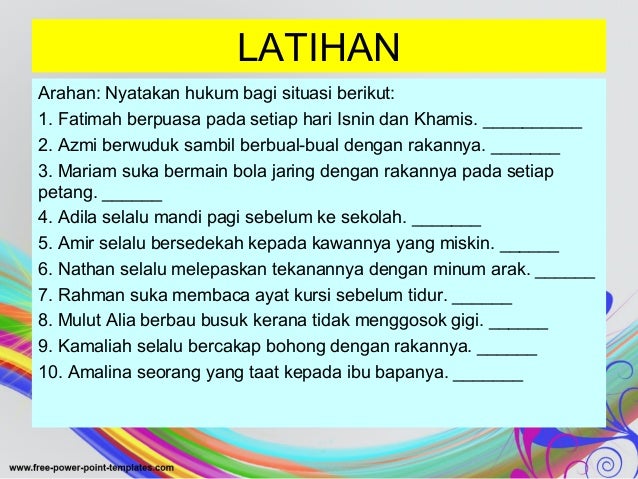 LATIHAN

Arahan: Nyatakan hukum bagi situasi berikut:

1. Fatimah berpuasa pada setiap hari Isnin dan Khamis. __________

2. Azmi berwuduk sambil berbual-bual dengan rakannya. _______

3. Mariam suka bermain bola jaring dengan rakannya pada setiap petang. ______

4. Adila selalu mandi pagi sebelum ke sekolah. _______

5. Amir selalu bersedekah kepada kawannya yang miskin. ______

6. Nathan selalu melepaskan tekanannya dengan minum arak. ______

7. Rahman suka membaca ayat kursi sebelum tidur. ______

8. Mulut Alia berbau busuk kerana tidak menggosok gigi. ______

9. Kamaliah selalu bercakap bohong dengan rakannya. ______

10. Amalina seorang yang taat kepada ibu bapanya. _______

www.free-power-point-templates.com